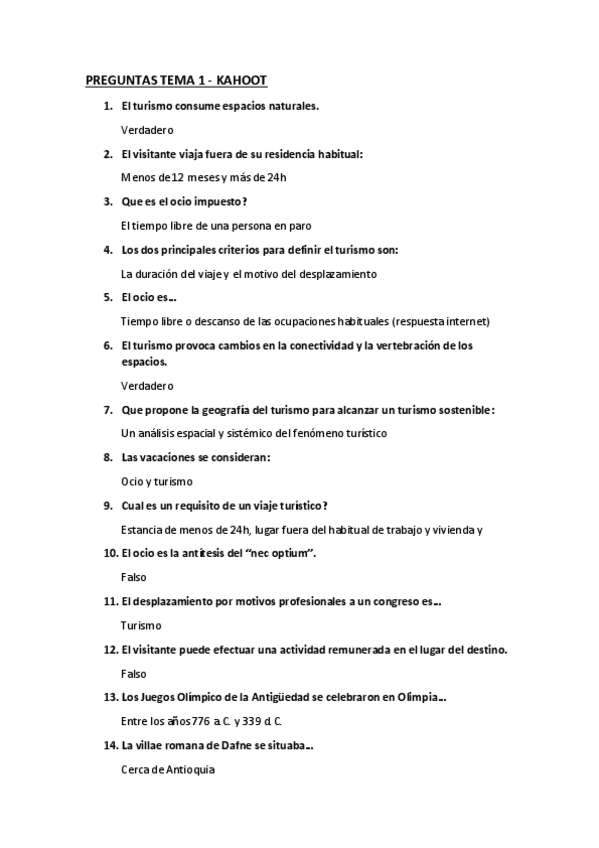 PREGUNTAS TEMA 1 - KAHOOT

1. El turismo consume espacios naturales.

Verdadero

2. El visitante viaja fuera de su residencia habitual:

Menos de 12 meses y más de 24h

3. Que es el ocio impuesto?

El tiempo libre de una persona en paro

4. Los dos principales criterios para definir el turismo son:

La duración del viaje y el motivo del desplazamiento

5. El ocio es…

Tiempo libre o descanso de las ocupaciones habituales (respuesta internet)

6. El turismo provoca cambios en la conectividad y la vertebración de los espacios.

Verdadero

7. Que propone la geografía del turismo para alcanzar un turismo sostenible:

Un análisis espacial y sistémico del fenómeno turístico

8. Las vacaciones se consideran:

Ocio y turismo

9. Cual es un requisito de un viaje turístico?

Estancia de menos de 24h, lugar fuera del habitual de trabajo y vivienda y

10. El ocio es la antítesis del "nec optium".

Falso

11. El desplazamiento por motivos profesionales a un congreso es…

Turismo

12. El visitante puede efectuar una actividad remunerada en el lugar del destino.

Falso

13. Los Juegos Olímpico de la Antigüedad se celebraron en Olimpia…

Entre los años 776 a. C. y 339 d. C.

14. La villae romana de Dafne se situaba…

Cerca de Antioquia